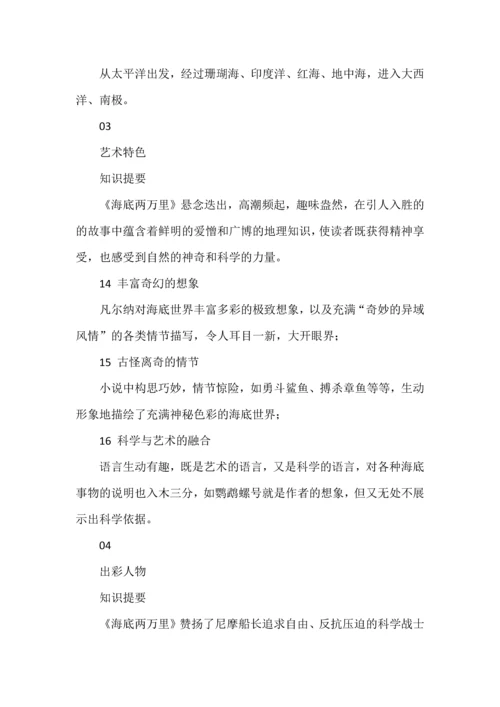 从太平洋出发，经过珊瑚海、印度洋、红海、地中海，进入大西洋、南极。

03

艺术特色

知识提要

《海底两万里》悬念迭出，高潮频起，趣味盎然，在引人入胜的的故事中蕴含着鲜明的爱憎和广博的地理知识，使读者既获得精神享受，也感受到自然的神奇和科学的力量。

14 丰富奇幻的想象

凡尔纳对海底世界丰富多彩的极致想象，以及充满“奇妙的异域风情”的各类情节描写，令人耳目一新，大开眼界；

15 古怪离奇的情节

小说中构思巧妙，情节惊险，如勇斗鲨鱼、搏杀章鱼等等，生动形象地描绘了充满神秘色彩的海底世界；

16 科学与艺术的融合

语言生动有趣，既是艺术的语言，又是科学的语言，对各种海底事物的说明也入木三分，如鹦鹉螺号就是作者的想象，但又无处不展示出科学依据。

04

出彩人物

知识提要

《海底两万里》赞扬了尼摩船长追求自由、反抗压迫的科学战士